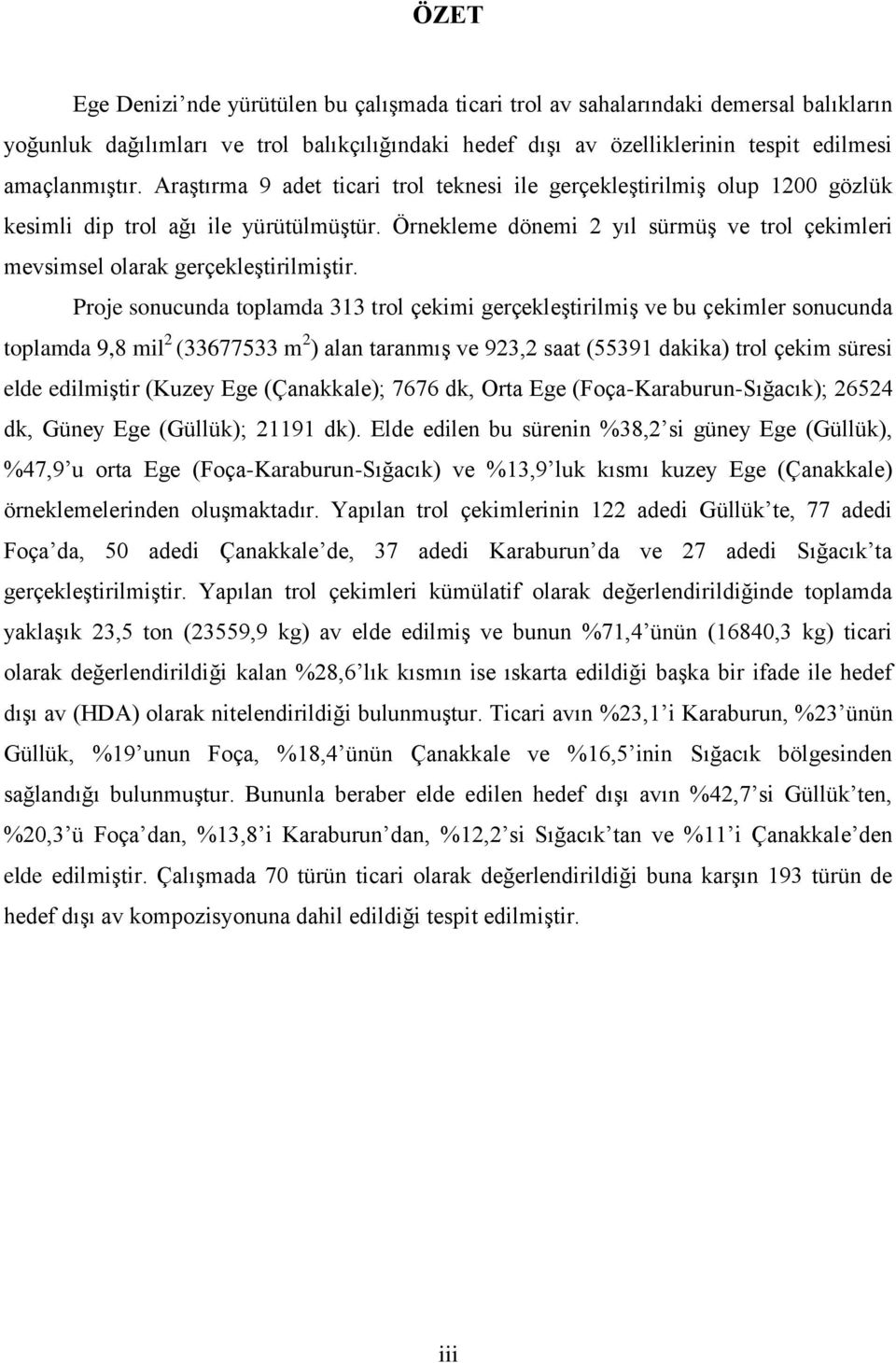 ÖZET

Ege Denizi’nde yürütülen bu çalışmada ticari trol av sahalarındaki demersal balıkların yoğunluk dağılımları ve trol balıkçılığındaki hedef dışı av özelliklerinin tespit edilmesi amaçlanmıştır. Araştırma 9 adet ticari trol teknesi ile gerçekleştirilmiş olup 1200 gözlük kesimli dip trol ağı ile yürütülmüştür. Örnekleme dönemi 2 yıl sürmüş ve trol çekimleri mevsimsel olarak gerçekleştirilmiştir.

Proje sonucunda toplamda 313 trol çekimi gerçekleştirilmiş ve bu çekimler sonucunda toplamda 9,8 mil$^2$ (33677533 m$^2$) alan taranmış ve 923,2 saat (55391 dakika) trol çekim süresi elde edilmiştir (Kuzey Ege (Çanakkale); 7676 dk, Orta Ege (Foça-Karaburun-Sığacık); 26524 dk, Güney Ege (Güllük); 21191 dk). Elde edilen bu sürenin %38,2’si güney Ege (Güllük), %47,9’u orta Ege (Foça-Karaburun-Sığacık) ve %13,9’luk kısmı kuzey Ege (Çanakkale) örneklemelerinden oluşmaktadır. Yapılan trol çekimlerinin 122 adedi Güllük’te, 77 adedi Foça’da, 50 adedi Çanakkale’de, 37 adedi Karaburun’da ve 27 adedi Sığacık’ta gerçekleştirilmiştir. Yapılan trol çekimleri kümülatif olarak değerlendirildiğinde toplamda yaklaşık 23,5 ton (23559,9 kg) av elde edilmiş ve bunun %71,4’ünün (16840,3 kg) ticari olarak değerlendirildiği kalan %28,6’lık kısmın ise ıskarta edildiği başka bir ifade ile hedef dışı av (HDA) olarak nitelendirildiği bulunmuştur. Ticari avın %23,1’i Karaburun, %23’ünün Güllük, %19’unun Foça, %18,4’ünün Çanakkale ve %16,5’inin Sığacık bölgesinden sağlandığı bulunmuştur. Bununla beraber elde edilen hedef dışı avın %42,7’si Güllük’ten, %20,3’ü Foça’dan, %13,8’i Karaburun’dan, %12,2’si Sığacık’tan ve %11’i Çanakkale’den elde edilmiştir. Çalışmada 70 türün ticari olarak değerlendirildiği buna karşın 193 türün de hedef dışı av kompozisyonuna dahil edildiği tespit edilmiştir.

iii